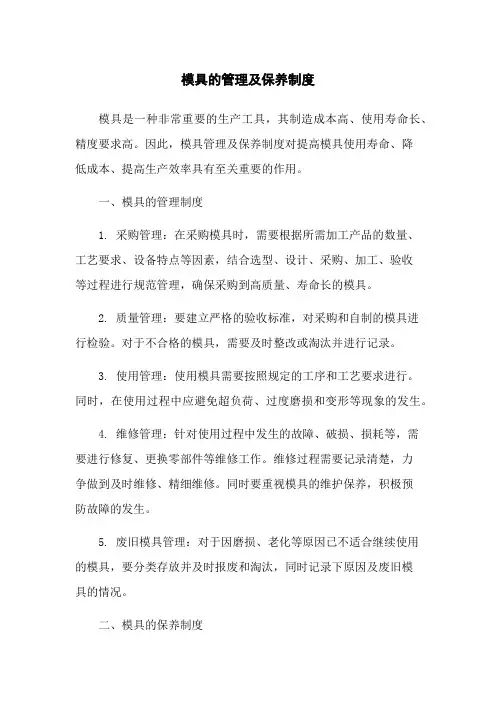 模具的管理及保养制度

模具是一种非常重要的生产工具，其制造成本高、使用寿命长、精度要求高。因此，模具管理及保养制度对提高模具使用寿命、降低成本、提高生产效率具有至关重要的作用。

一、模具的管理制度

1. 采购管理：在采购模具时，需要根据所需加工产品的数量、工艺要求、设备特点等因素，结合选型、设计、采购、加工、验收等过程进行规范管理，确保采购到高质量、寿命长的模具。

2. 质量管理：要建立严格的验收标准，对采购和自制的模具进行检验。对于不合格的模具，需要及时整改或淘汰并进行记录。

3. 使用管理：使用模具需要按照规定的工序和工艺要求进行。同时，在使用过程中应避免超负荷、过度磨损和变形等现象的发生。

4. 维修管理：针对使用过程中发生的故障、破损、损耗等，需要进行修复、更换零部件等维修工作。维修过程需要记录清楚，力争做到及时维修、精细维修。同时要重视模具的维护保养，积极预防故障的发生。

5. 废旧模具管理：对于因磨损、老化等原因已不适合继续使用的模具，要分类存放并及时报废和淘汰，同时记录下原因及废旧模具的情况。

二、模具的保养制度